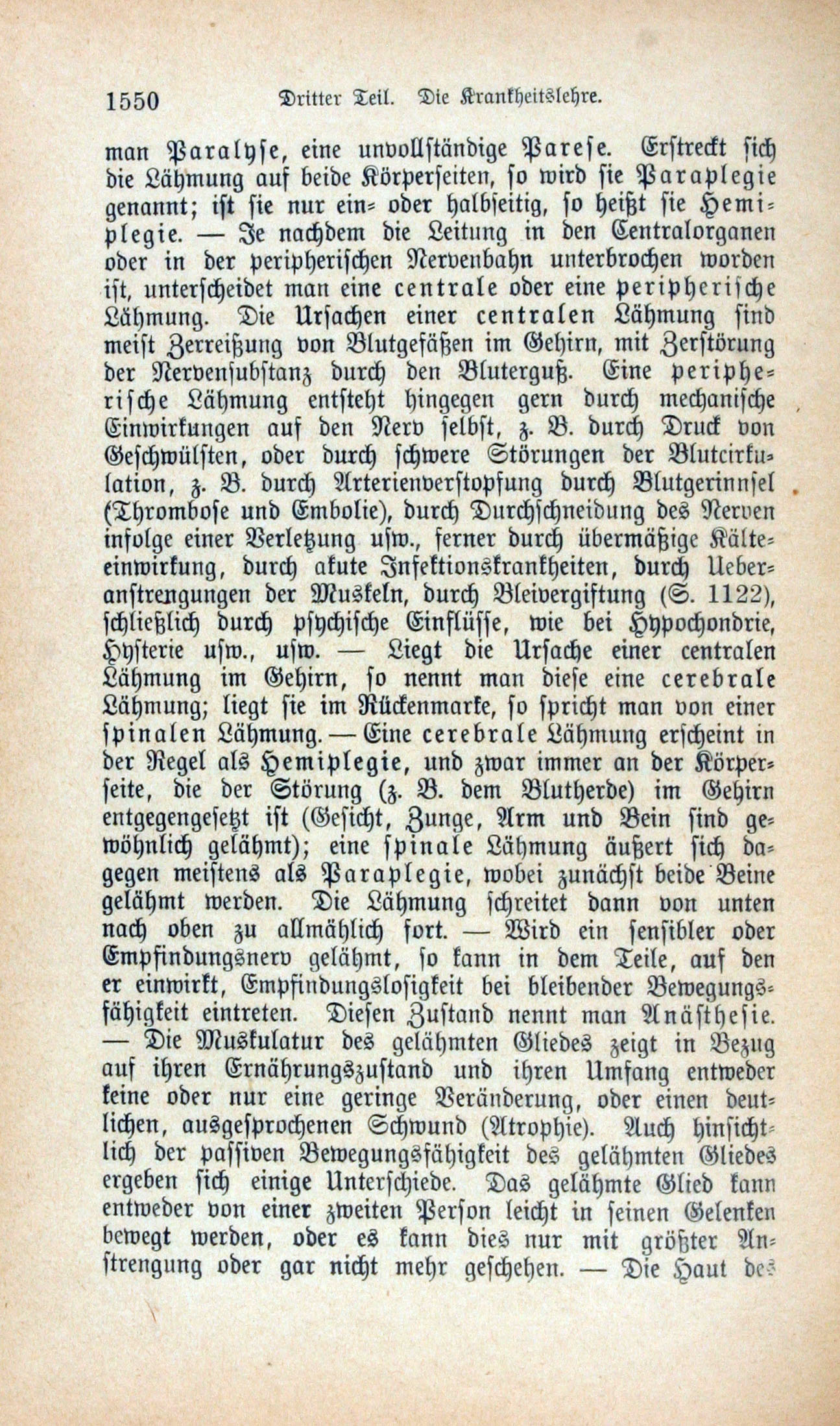 1550 Dritter Teil. Die Krankheitslehre.

man Paralyse, eine unvollständige Parese. Erstreckt sich die Lähmung auf beide Körperseiten, so wird sie Paraplegie genannt; ist sie nur ein- oder halbseitig, so heißt sie Hemiplegie. — Je nachdem die Leitung in den Centralorganen oder in der peripherischen Nervenbahn unterbrochen worden ist, unterscheidet man eine centrale oder eine peripherische Lähmung. Die Ursachen einer centralen Lähmung sind meist Zerreißung von Blutgefäßen im Gehirn, mit Zerstörung der Nervensubstanz durch den Bluterguß. Eine peripherische Lähmung entsteht hingegen gern durch mechanische Einwirkungen auf den Nerv selbst, z. B. durch Druck von Geschwülsten, oder durch schwere Störungen der Blutcirkulation, z. B. durch Arterienverstopfung durch Blutgerinnsel (Thrombose und Embolie), durch Durchschneidung des Nerven infolge einer Verletzung usw., ferner durch übermäßige Kälteeinwirkung, durch akute Infektionskrankheiten, durch Ueberanstrengungen der Muskeln, durch Bleivergiftung (S. 1122), schließlich durch psychische Einflüsse, wie bei Hypochondrie, Hysterie usw., usw. — Liegt die Ursache einer centralen Lähmung im Gehirn, so nennt man diese eine cerebrale Lähmung; liegt sie im Rückenmarke, so spricht man von einer spinalen Lähmung. — Eine cerebrale Lähmung erscheint in der Regel als Hemiplegie, und zwar immer an der Körperseite, die der Störung (z. B. dem Blutherde) im Gehirn entgegengesetzt ist (Gesicht, Zunge, Arm und Bein sind gewöhnlich gelähmt); eine spinale Lähmung äußert sich dagegen meistens als Paraplegie, wobei zunächst beide Beine gelähmt werden. Die Lähmung schreitet dann von unten nach oben zu allmählich fort. — Wird ein sensibler oder Empfindungsnerv gelähmt, so kann in dem Teile, auf den er einwirkt, Empfindungslosigkeit bei bleibender Bewegungsfähigkeit eintreten. Diesen Zustand nennt man Anästhesie. — Die Muskulatur des gelähmten Gliedes zeigt in Bezug auf ihren Ernährungszustand und ihren Umfang entweder keine oder nur eine geringe Veränderung, oder einen deutlichen, ausgesprochenen Schwund (Atrophie). Auch hinsichtlich der passiven Bewegungsfähigkeit des gelähmten Gliedes ergeben sich einige Unterschiede. Das gelähmte Glied kann entweder von einer zweiten Person leicht in seinen Gelenken bewegt werden, oder es kann dies nur mit größter Anstrengung oder gar nicht mehr geschehen. — Die Haut des